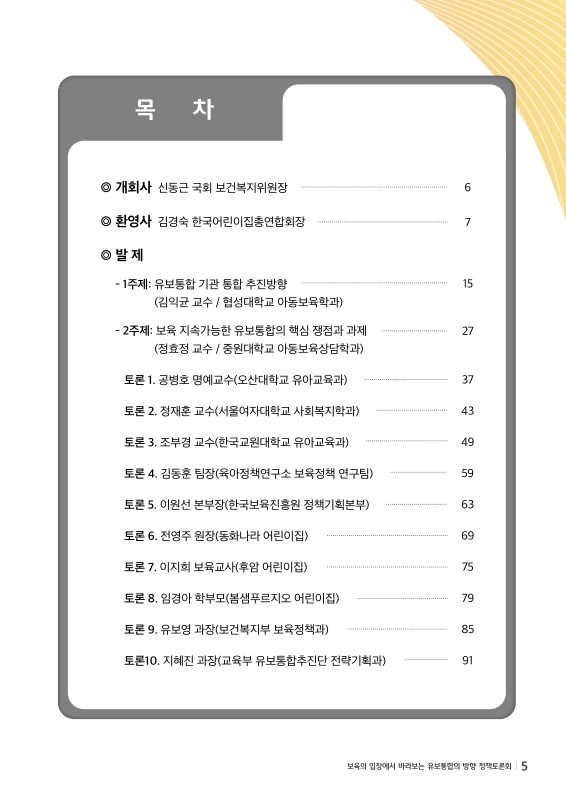 목 차

◎ 개회사 신동근 국회 보건복지위원장 6

◎ 환영사 김경숙 한국어린이집총연합회장 7

◎ 발 제

- 1주제: 유보통합 기관 통합 추진방향 15
(김익균 교수 / 협성대학교 아동보육학과)

- 2주제: 보육 지속가능한 유보통합의 핵심 쟁점과 과제 27
(정효정 교수 / 중원대학교 아동보육상담학과)

토론 1. 공병호 명예교수(오산대학교 유아교육과) 37

토론 2. 정재훈 교수(서울여자대학교 사회복지학과) 43

토론 3. 조부경 교수(한국교원대학교 유아교육과) 49

토론 4. 김동훈 팀장(육아정책연구소 보육정책 연구팀) 59

토론 5. 이원선 본부장(한국보육진흥원 정책기획본부) 63

토론 6. 전영주 원장(동화나라 어린이집) 69

토론 7. 이지희 보육교사(후암 어린이집) 75

토론 8. 임경아 학부모(봄샘푸르지오 어린이집) 79

토론 9. 유보영 과장(보건복지부 보육정책과) 85

토론10. 지혜진 과장(교육부 유보통합추진단 전략기획과) 91

보육의 입장에서 바라보는 유보통합의 방향 정책토론회 | 5